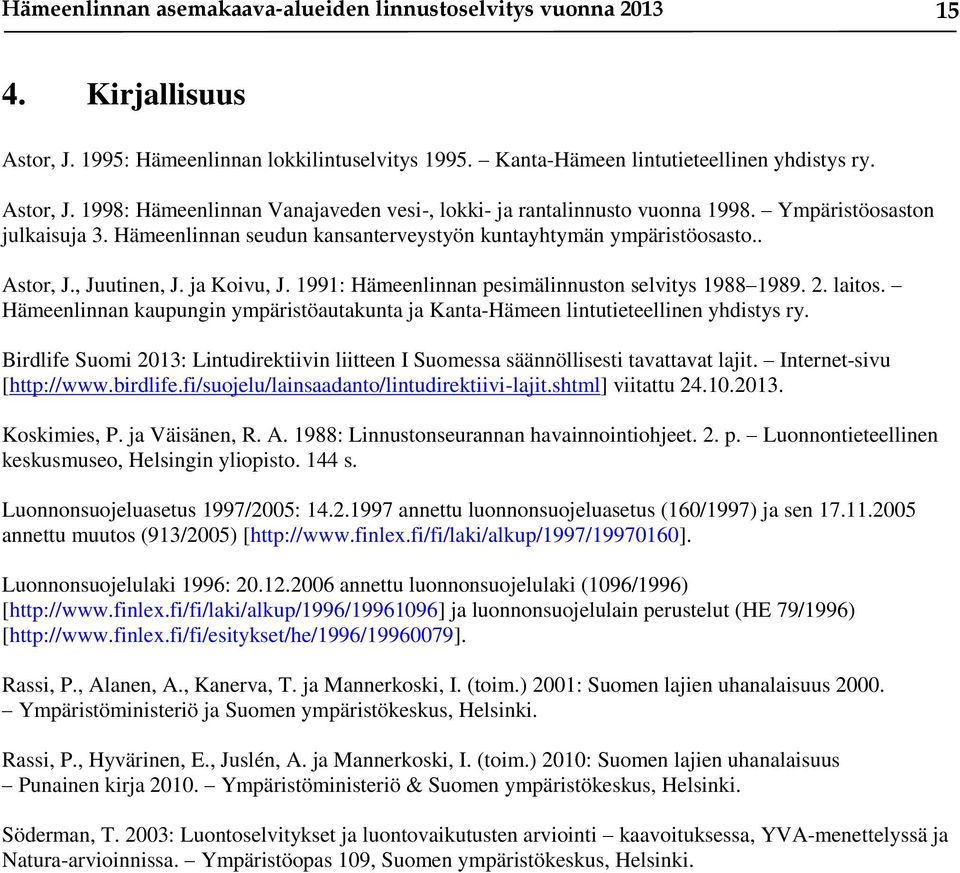 Hämeenlinnan asemakaava-alueiden linnustoselvitys vuonna 2013 15

4. Kirjallisuus

Astor, J. 1995: Hämeenlinnan lokkilintuselvitys 1995. – Kanta-Hämeen lintutieteellinen yhdistys ry.

Astor, J. 1998: Hämeenlinnan Vanajaveden vesi-, lokki- ja rantalinnusto vuonna 1998. – Ympäristöosaston julkaisuja 3. Hämeenlinnan seudun kansanterveystyön kuntayhtymän ympäristöosasto..

Astor, J., Juutinen, J. ja Koivu, J. 1991: Hämeenlinnan pesimälinnuston selvitys 1988–1989. 2. laitos. – Hämeenlinnan kaupungin ympäristöautakunta ja Kanta-Hämeen lintutieteellinen yhdistys ry.

Birdlife Suomi 2013: Lintudirektiivin liitteen I Suomessa säännöllisesti tavattavat lajit. – Internet-sivu [http://www.birdlife.fi/suojelu/lainsaadanto/lintudirektiivi-lajit.shtml] viitattu 24.10.2013.

Koskimies, P. ja Väisänen, R. A. 1988: Linnustonseurannan havainnointiohjeet. 2. p. – Luonnontieteellinen keskusmuseo, Helsingin yliopisto. 144 s.

Luonnonsuojeluasetus 1997/2005: 14.2.1997 annettu luonnonsuojeluasetus (160/1997) ja sen 17.11.2005 annettu muutos (913/2005) [http://www.finlex.fi/fi/laki/alkup/1997/19970160].

Luonnonsuojelulaki 1996: 20.12.2006 annettu luonnonsuojelulaki (1096/1996) [http://www.finlex.fi/fi/laki/alkup/1996/19961096] ja luonnonsuojelulain perustelut (HE 79/1996) [http://www.finlex.fi/fi/esitykset/he/1996/19960079].

Rassi, P., Alanen, A., Kanerva, T. ja Mannerkoski, I. (toim.) 2001: Suomen lajien uhanalaisuus 2000. – Ympäristöministeriö ja Suomen ympäristökeskus, Helsinki.

Rassi, P., Hyvärinen, E., Juslén, A. ja Mannerkoski, I. (toim.) 2010: Suomen lajien uhanalaisuus – Punainen kirja 2010. – Ympäristöministeriö & Suomen ympäristökeskus, Helsinki.

Söderman, T. 2003: Luontoselvitykset ja luontovaikutusten arviointi – kaavoituksessa, YVA-menettelyssä ja Natura-arvioinnissa. – Ympäristöopas 109, Suomen ympäristökeskus, Helsinki.